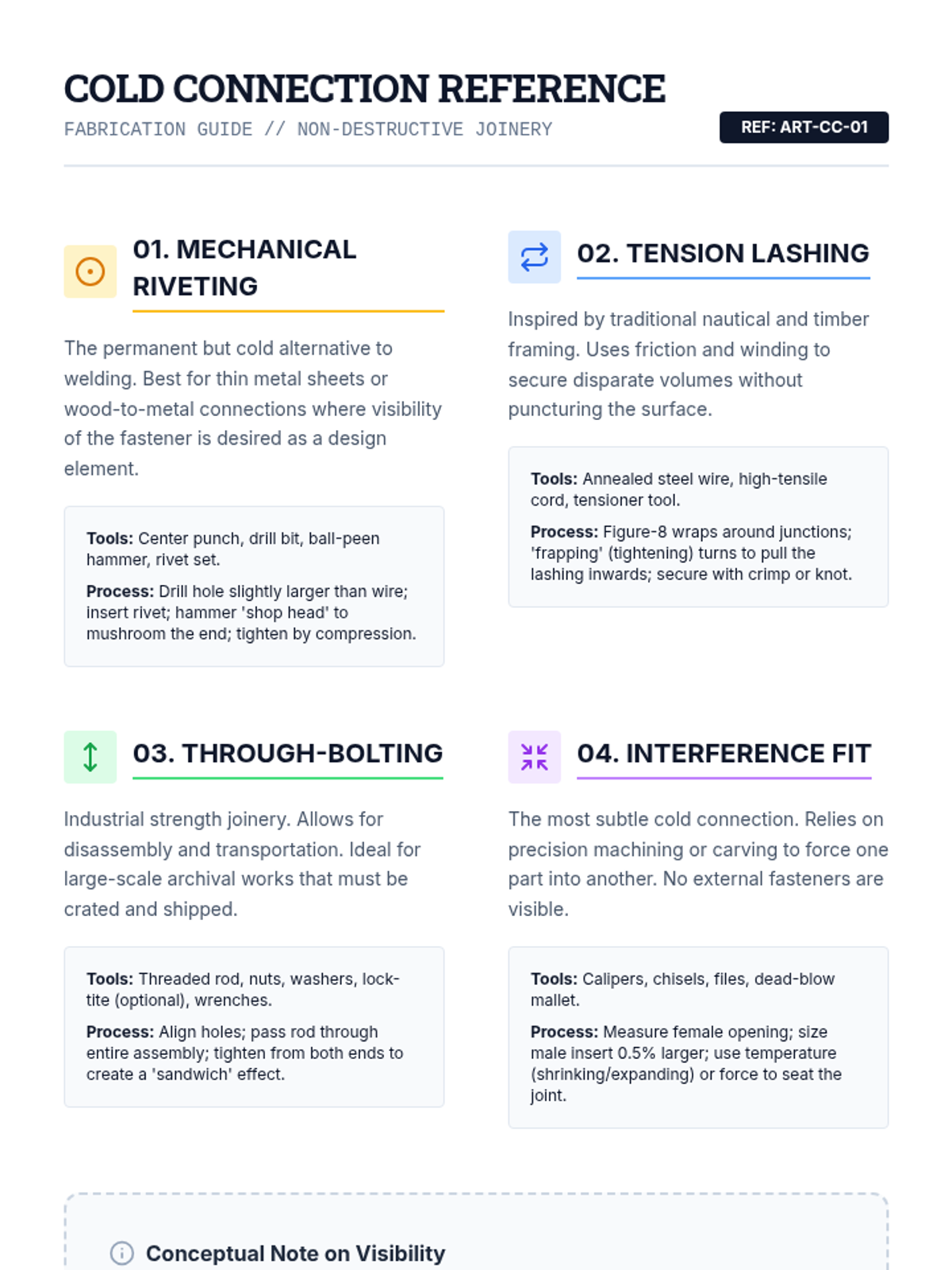 COLD CONNECTION REFERENCE

FABRICATION GUIDE // NON-DESTRUCTIVE JOINERY

REF: ART-CC-01

01. MECHANICAL RIVETING

The permanent but cold alternative to welding. Best for thin metal sheets or wood-to-metal connections where visibility of the fastener is desired as a design element.

Tools: Center punch, drill bit, ball-peen hammer, rivet set.

Process: Drill hole slightly larger than wire; insert rivet; hammer 'shop head' to mushroom the end; tighten by compression.

02. TENSION LASHING

Inspired by traditional nautical and timber framing. Uses friction and winding to secure disparate volumes without puncturing the surface.

Tools: Annealed steel wire, high-tensile cord, tensioner tool.

Process: Figure-8 wraps around junctions; 'frapping' (tightening) turns to pull the lashing inwards; secure with crimp or knot.

03. THROUGH-BOLTING

Industrial strength joinery. Allows for disassembly and transportation. Ideal for large-scale archival works that must be crated and shipped.

Tools: Threaded rod, nuts, washers, lock-tite (optional), wrenches.

Process: Align holes; pass rod through entire assembly; tighten from both ends to create a 'sandwich' effect.

04. INTERFERENCE FIT

The most subtle cold connection. Relies on precision machining or carving to force one part into another. No external fasteners are visible.

Tools: Calipers, chisels, files, dead-blow mallet.

Process: Measure female opening; size male insert 0.5% larger; use temperature (shrinking/expanding) or force to seat the joint.

Conceptual Note on Visibility